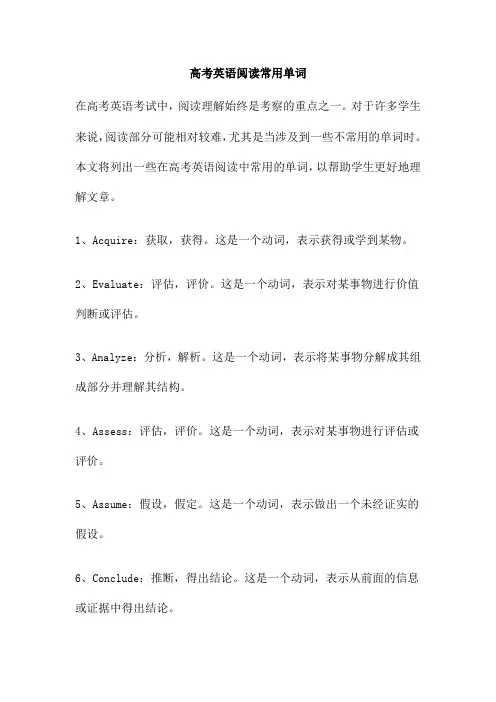 高考英语阅读常用单词

在高考英语考试中，阅读理解始终是考察的重点之一。对于许多学生来说，阅读部分可能相对较难，尤其是当涉及到一些不常用的单词时。本文将列出一些在高考英语阅读中常用的单词，以帮助学生更好地理解文章。

1、Acquire：获取，获得。这是一个动词，表示获得或学到某物。

2、Evaluate：评估，评价。这是一个动词，表示对某事物进行价值判断或评估。

3、Analyze：分析，解析。这是一个动词，表示将某事物分解成其组成部分并理解其结构。

4、Assess：评估，评价。这是一个动词，表示对某事物进行评估或评价。

5、Assume：假设，假定。这是一个动词，表示做出一个未经证实的假设。

6、Conclude：推断，得出结论。这是一个动词，表示从前面的信息或证据中得出结论。